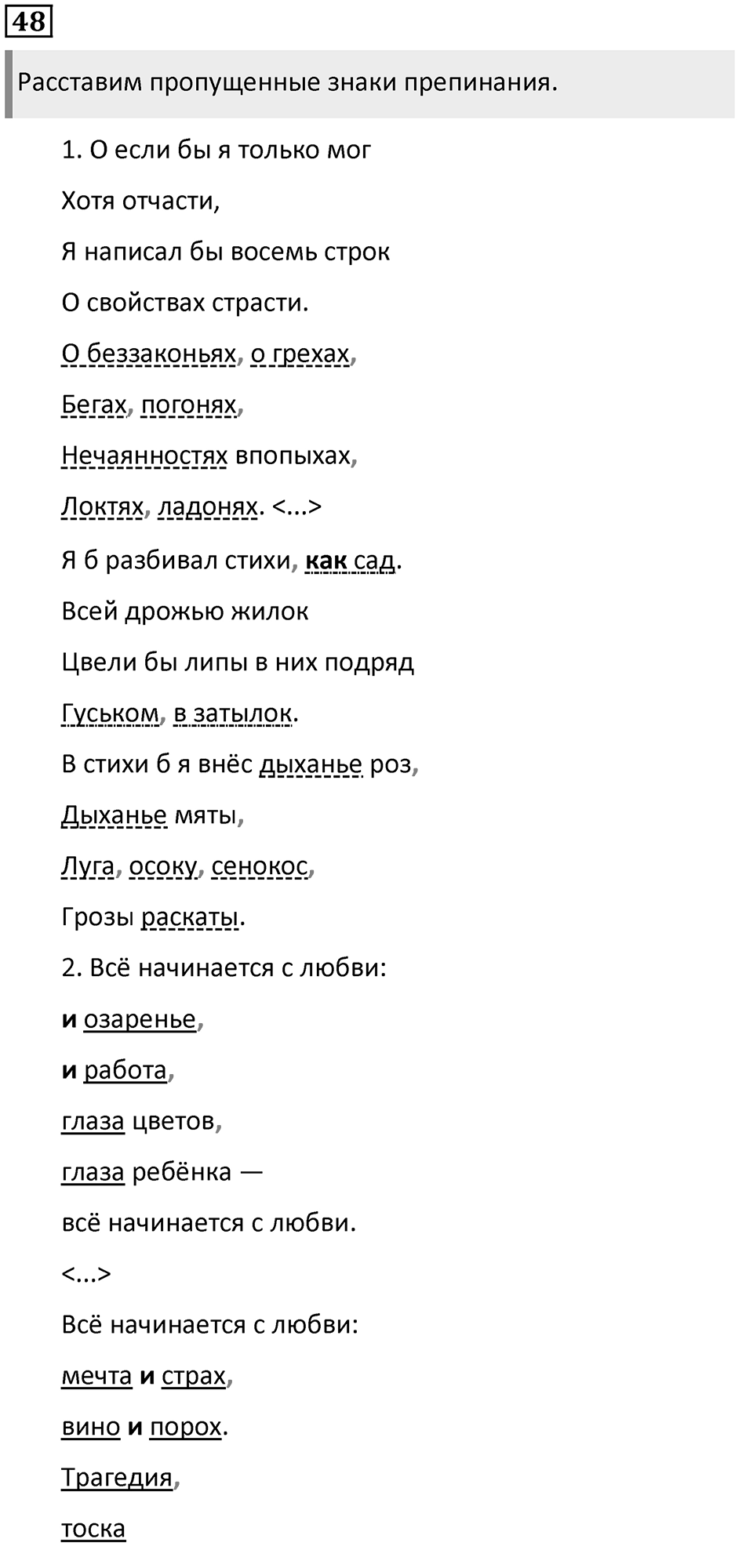 48

Расставим пропущенные знаки препинания.

1. О если бы я только мог
Хотя отчасти,
Я написал бы восемь строк
О свойствах страсти.
О беззаконьях, о грехах,
Бегах, погонях,
Нечаянностях впопыхах,
Локтях, ладонях. <...>
Я б разбивал стихи, как сад.
Всей дрожью жилок
Цвели бы липы в них подряд
Гуськом, в затылок.
В стихи б я внёс дыханье роз,
Дыханье мяты,
Луга, осоку, сенокос,
Грозы раскаты.

2. Всё начинается с любви:
и озаренье,
и работа,
глаза цветов,
глаза ребёнка —
всё начинается с любви.
<...>
Всё начинается с любви:
мечта и страх,
вино и порох.
Трагедия,
тоска